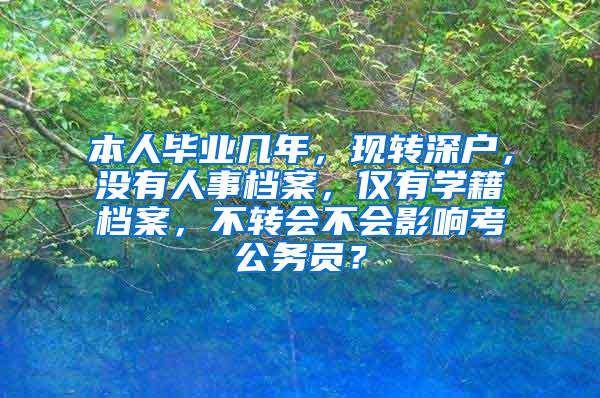 本人毕业几年，现转深户，没有人事档案，仅有学籍档案，不转会不会影响考公务员？